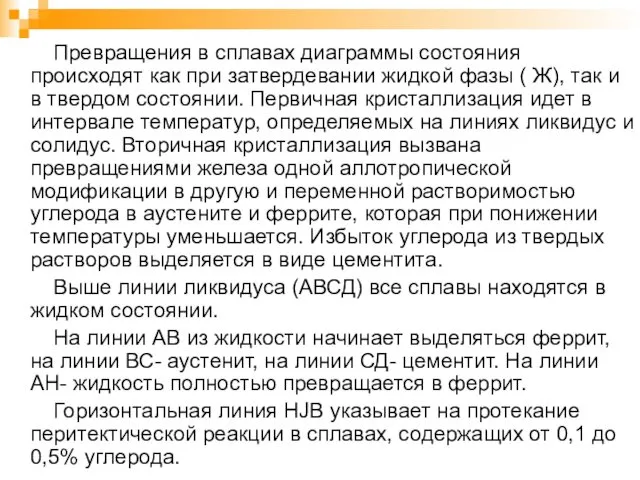 Превращения в сплавах диаграммы состояния происходят как при затвердевании жидкой фазы ( Ж), так и в твердом состоянии. Первичная кристаллизация идет в интервале температур, определяемых на линиях ликвидус и солидус. Вторичная кристаллизация вызвана превращениями железа одной аллотропической модификации в другую и переменной растворимостью углерода в аустените и феррите, которая при понижении температуры уменьшается. Избыток углерода из твердых растворов выделяется в виде цементита.

Выше линии ликвидуса (АВСД) все сплавы находятся в жидком состоянии.

На линии АВ из жидкости начинает выделяться феррит, на линии ВС- аустенит, на линии СД- цементит. На линии АН- жидкость полностью превращается в феррит.

Горизонтальная линия HJB указывает на протекание перитектической реакции в сплавах, содержащих от 0,1 до 0,5% углерода.